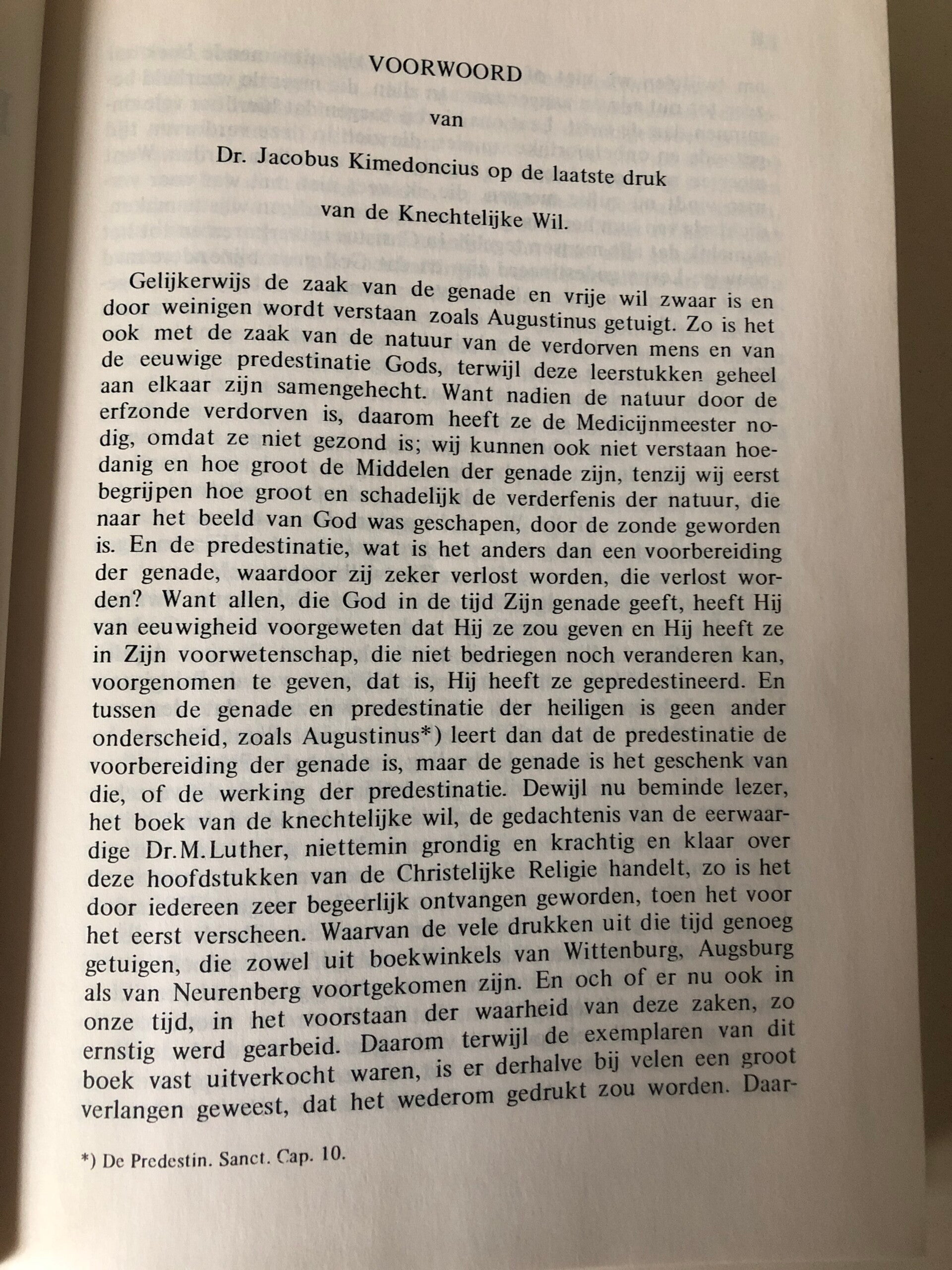 VOORWOORD

van

Dr. Jacobus Kimedoncius op de laatste druk

van de Knechtelijke Wil.

Gelijkerwijs de zaak van de genade en vrije wil zwaar is en door weinigen wordt verstaan zoals Augustinus getuigt. Zo is het ook met de zaak van de natuur van de verdorven mens en van de eeuwige predestinatie Gods, terwijl deze leerstukken geheel aan elkaar zijn samengehecht. Want nadien de natuur door de erfzonde verdorven is, daarom heeft ze de Medicijnmeester nodig, omdat ze niet gezond is; wij kunnen ook niet verstaan hoedanig en hoe groot de Middelen der genade zijn, tenzij wij eerst begrijpen hoe groot en schadelijk de verderfenis der natuur, die naar het beeld van God was geschapen, door de zonde geworden is. En de predestinatie, wat is het anders dan een voorbereiding der genade, waardoor zij zeker verlost worden, die verlost worden? Want allen, die God in de tijd Zijn genade geeft, heeft Hij van eeuwigheid voorgeweten dat Hij ze zou geven en Hij heeft ze in Zijn voorwetenschap, die niet bedriegen noch veranderen kan, voorgenomen te geven, dat is, Hij heeft ze gepredestineerd. En tussen de genade en predestinatie der heiligen is geen ander onderscheid, zoals Augustinus*) leert dan dat de predestinatie de voorbereiding der genade is, maar de genade is het geschenk van die, of de werking der predestinatie. Dewijl nu beminde lezer, het boek van de knechtelijke wil, de gedachtenis van de eerwaardige Dr.M.Luther, niettemin grondig en krachtig en klaar over deze hoofdstukken van de Christelijke Religie handelt, zo is het door iedereen zeer begeerlijk ontvangen geworden, toen het voor het eerst verscheen. Waarvan de vele drukken uit die tijd genoeg getuigen, die zowel uit boekwinkels van Wittenburg, Augsburg als van Neurenberg voortgekomen zijn. En och of er nu ook in onze tijd, in het voorstaan der waarheid van deze zaken, zo ernstig werd gearbeid. Daarom terwijl de exemplaren van dit boek vast uitverkocht waren, is er derhalve bij velen een groot verlangen geweest, dat het wederom gedrukt zou worden. Daar-

*) De Predestin. Sanct. Cap. 10.